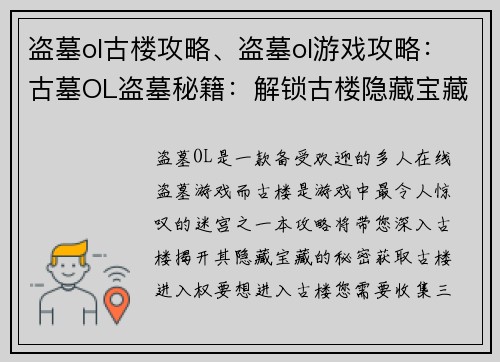 盗墓ol古楼攻略、盗墓ol游戏攻略：古墓OL盗墓秘籍：解锁古楼隐藏宝藏

盗墓OL是一款备受欢迎的多人在线盗墓游戏而古楼是游戏中最令人惊叹的迷宫之一本攻略将带您深入古楼揭开其隐藏宝藏的秘密获取古楼进入权要想进入古楼您需要收集三